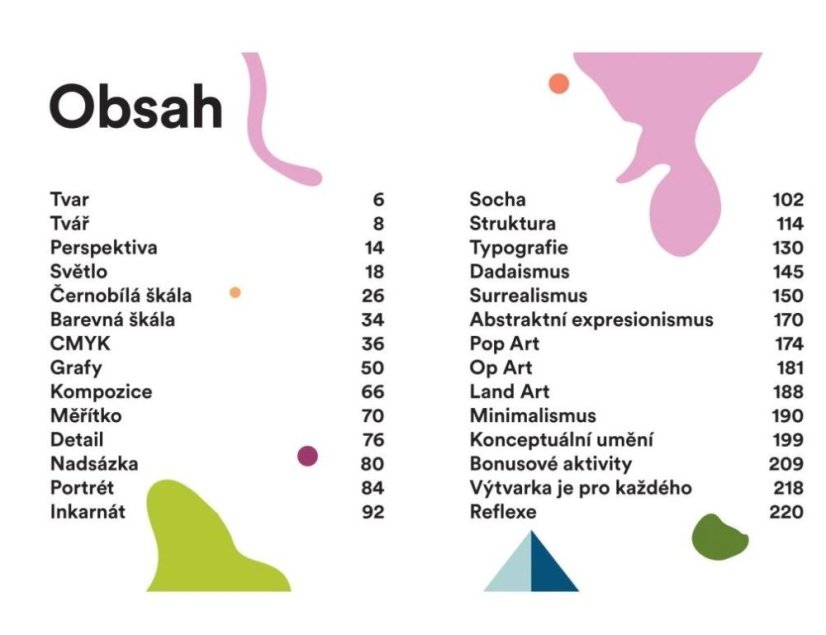 Obsah

Tvar 6
Tvář 8
Perspektiva 14
Světlo 18
Černobílá škála 26
Barevná škála 34
CMYK 36
Grafy 50
Kompozice 66
Měřítko 70
Detail 76
Nadsázka 80
Portrét 84
Inkarnát 92

Socha 102
Struktura 114
Typografie 130
Dadaismus 145
Surrealismus 150
Abstraktní expresionismus 170
Pop Art 174
Op Art 181
Land Art 188
Minimalismus 190
Konceptuální umění 199
Bonusové aktivity 209
Výtvarka je pro každého 218
Reflexe 220